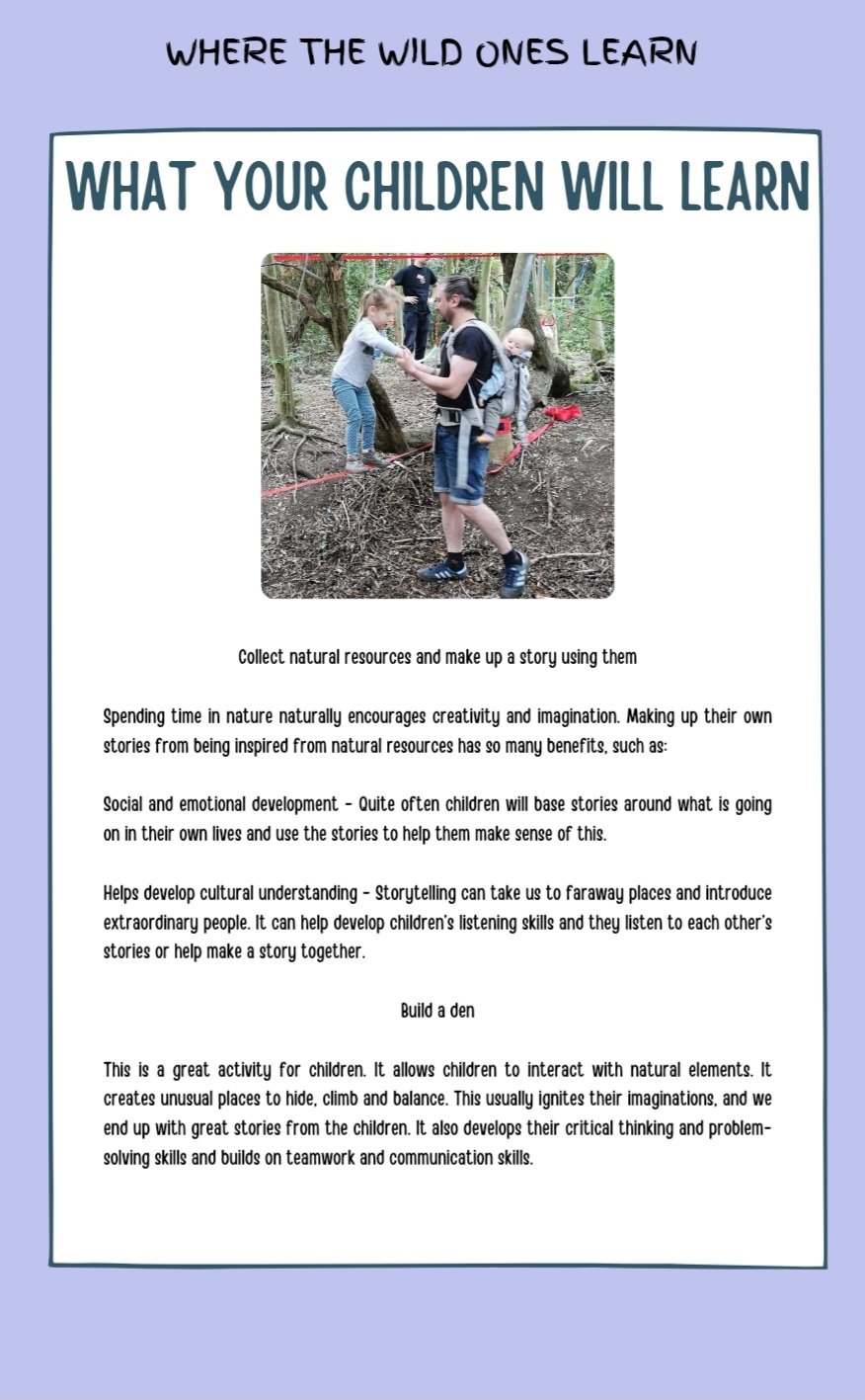 WHERE THE WILD ONES LEARN

WHAT YOUR CHILDREN WILL LEARN

Collect natural resources and make up a story using them

Spending time in nature naturally encourages creativity and imagination. Making up their own stories from being inspired from natural resources has so many benefits, such as:

Social and emotional development - Quite often children will base stories around what is going on in their own lives and use the stories to help them make sense of this.

Helps develop cultural understanding - Storytelling can take us to faraway places and introduce extraordinary people. It can help develop children's listening skills and they listen to each other's stories or help make a story together.

Build a den

This is a great activity for children. It allows children to interact with natural elements. It creates unusual places to hide, climb and balance. This usually ignites their imaginations, and we end up with great stories from the children. It also develops their critical thinking and problem-solving skills and builds on teamwork and communication skills.